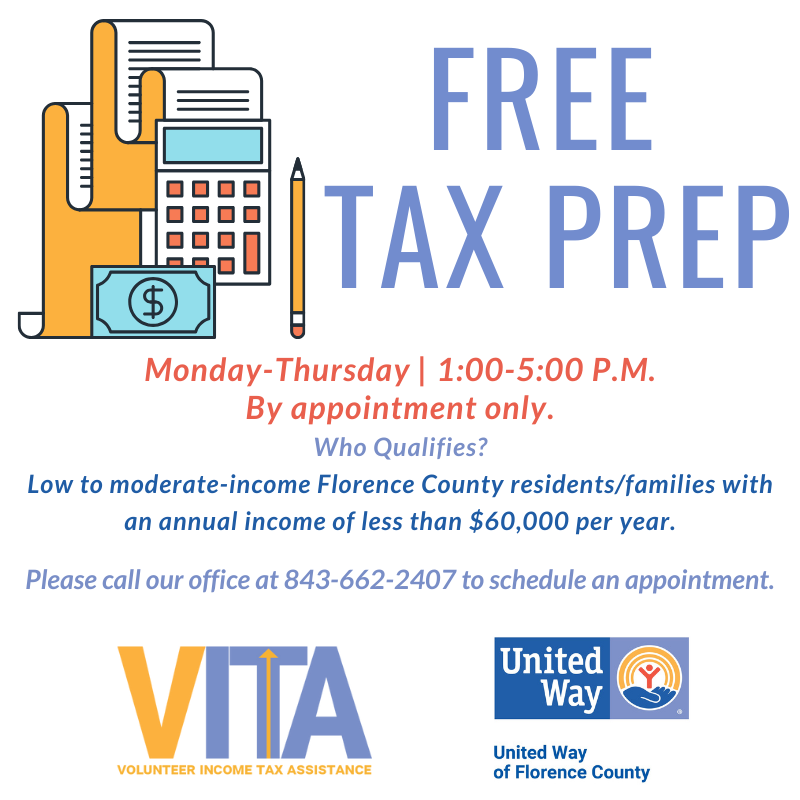 FREE
TAX PREP

Monday-Thursday | 1:00-5:00 P.M.
By appointment only.

Who Qualifies?

Low to moderate-income Florence County residents/families with an annual income of less than $60,000 per year.

Please call our office at 843-662-2407 to schedule an appointment.

VITA
VOLUNTEER INCOME TAX ASSISTANCE

United Way

United Way
of Florence County